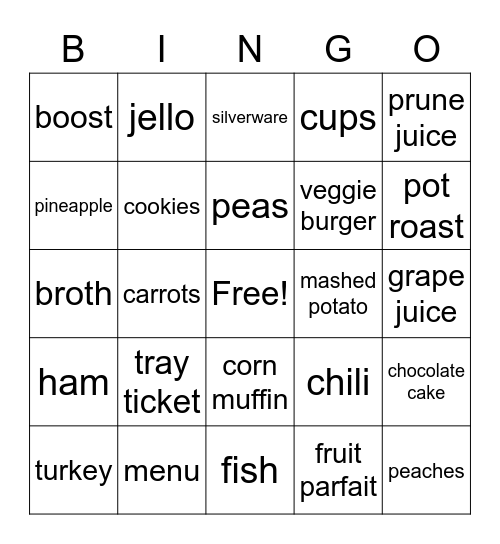 | B | I | N | G | O |
|---|---|---|---|---|
| boost | jello | silverware | cups | prune juice |
| pineapple | cookies | peas | veggie burger | pot roast |
| broth | carrots | Free! | mashed potato | grape juice |
| ham | tray ticket | corn muffin | chili | chocolate cake |
| turkey | menu | fish | fruit parfait | peaches |